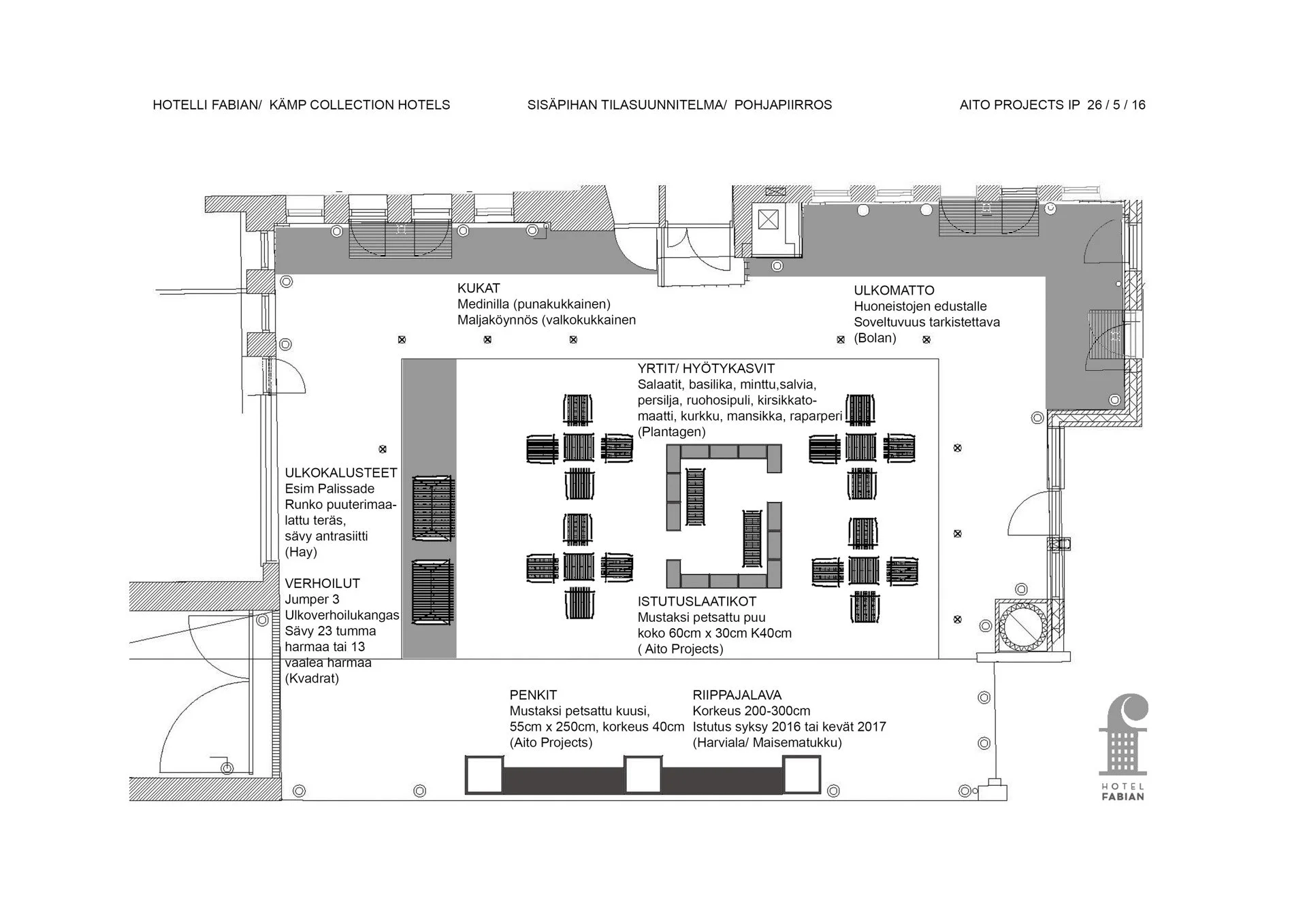 HOTELLI FABIAN/ KÄMP COLLECTION HOTELS

SISÄPIHAN TILASUUNNITELMA/ POHJAPIIRROS

AITO PROJECTS IP 26 / 5 / 16

KUKAT
Medinilla (punakukkainen)
Maljaköynnös (valkokukkainen

ULKOMATTO
Huoneistojen edustalle
Soveltuvuus tarkistettava
(Bolan)

YRTIT/ HYÖTYKASVIT
Salaatit, basilika, minttu,salvia, persilja, ruohosipuli, kirsikkatomaatti, kurkku, mansikka, raparperi
(Plantagen)

ULKOKALUSTEET
Esim Palissade
Runko puuterimaalattu teräs, sävy antrasiitti
(Hay)

VERHOILUT
Jumper 3
Ulkoverhoilukangas
Sävy 23 tumma harmaa tai 13 vaalea harmaa
(Kvadrat)

ISTUTUSLAATIKOT
Mustaksi petsattu puu
koko 60cm x 30cm K40cm
( Aito Projects)

PENKIT
Mustaksi petsattu kuusi,
55cm x 250cm, korkeus 40cm
(Aito Projects)

RIIPPAJALAVA
Korkeus 200-300cm
Istutus syksy 2016 tai kevät 2017
(Harviala/ Maisematukku)

HOTEL
FABIAN